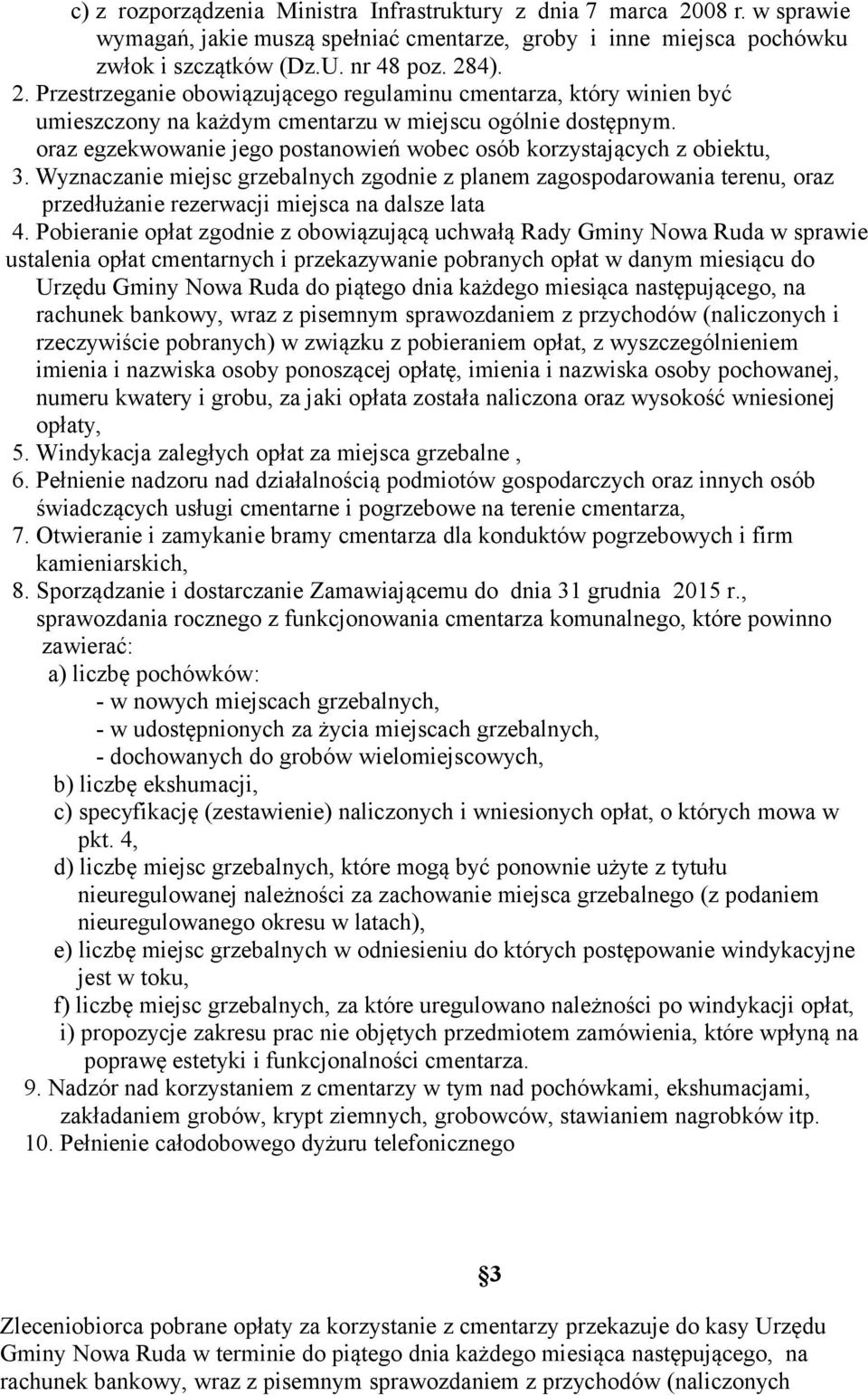 c) z rozporządzenia Ministra Infrastruktury z dnia 7 marca 2008 r. w sprawie wymagań, jakie muszą spełniać cmentarze, groby i inne miejsca pochówku zwłok i szczątków (Dz.U. nr 48 poz. 284).

2. Przestrzeganie obowiązującego regulaminu cmentarza, który winien być umieszczony na każdym cmentarzu w miejscu ogólnie dostępnym. oraz egzekwowanie jego postanowień wobec osób korzystających z obiektu,

3. Wyznaczanie miejsc grzebalnych zgodnie z planem zagospodarowania terenu, oraz przedłużanie rezerwacji miejsca na dalsze lata

4. Pobieranie opłat zgodnie z obowiązującą uchwałą Rady Gminy Nowa Ruda w sprawie ustalenia opłat cmentarnych i przekazywanie pobranych opłat w danym miesiącu do Urzędu Gminy Nowa Ruda do piątego dnia każdego miesiąca następującego, na rachunek bankowy, wraz z pisemnym sprawozdaniem z przychodów (naliczonych i rzeczywiście pobranych) w związku z pobieraniem opłat, z wyszczególnieniem imienia i nazwiska osoby ponoszącej opłatę, imienia i nazwiska osoby pochowanej, numeru kwatery i grobu, za jaki opłata została naliczona oraz wysokość wniesionej opłaty,

5. Windykacja zaległych opłat za miejsca grzebalne ,

6. Pełnienie nadzoru nad działalnością podmiotów gospodarczych oraz innych osób świadczących usługi cmentarne i pogrzebowe na terenie cmentarza,

7. Otwieranie i zamykanie bramy cmentarza dla konduktów pogrzebowych i firm kamieniarskich,

8. Sporządzanie i dostarczanie Zamawiającemu do dnia 31 grudnia 2015 r., sprawozdania rocznego z funkcjonowania cmentarza komunalnego, które powinno zawierać:

a) liczbę pochówków:
- w nowych miejscach grzebalnych,
- w udostępnionych za życia miejscach grzebalnych,
- dochowanych do grobów wielomiejscowych,

b) liczbę ekshumacji,

c) specyfikację (zestawienie) naliczonych i wniesionych opłat, o których mowa w pkt. 4,

d) liczbę miejsc grzebalnych, które mogą być ponownie użyte z tytułu nieuregulowanej należności za zachowanie miejsca grzebalnego (z podaniem nieuregulowanego okresu w latach),

e) liczbę miejsc grzebalnych w odniesieniu do których postępowanie windykacyjne jest w toku,

f) liczbę miejsc grzebalnych, za które uregulowano należności po windykacji opłat,

i) propozycje zakresu prac nie objętych przedmiotem zamówienia, które wpłyną na poprawę estetyki i funkcjonalności cmentarza.

9. Nadzór nad korzystaniem z cmentarzy w tym nad pochówkami, ekshumacjami, zakładaniem grobów, krypt ziemnych, grobowców, stawianiem nagrobków itp.

10. Pełnienie całodobowego dyżuru telefonicznego

§3

Zleceniobiorca pobrane opłaty za korzystanie z cmentarzy przekazuje do kasy Urzędu Gminy Nowa Ruda w terminie do piątego dnia każdego miesiąca następującego, na rachunek bankowy, wraz z pisemnym sprawozdaniem z przychodów (naliczonych